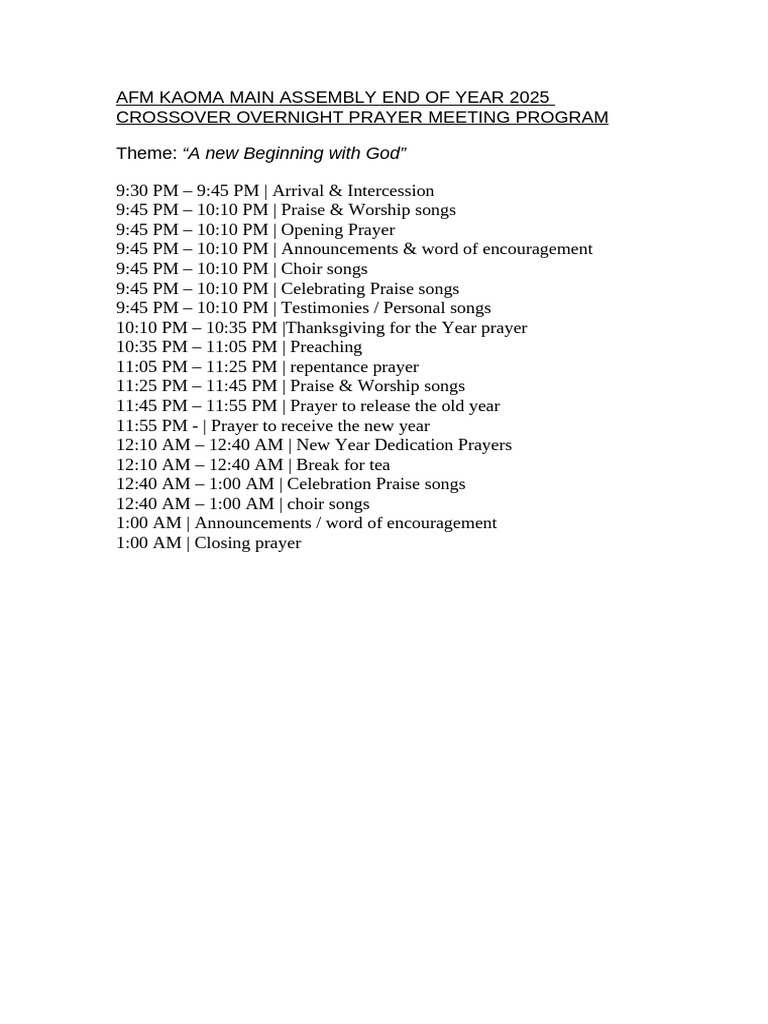 AFM KAOMA MAIN ASSEMBLY END OF YEAR 2025
CROSSOVER OVERNIGHT PRAYER MEETING PROGRAM

Theme: "A new Beginning with God"

9:30 PM – 9:45 PM | Arrival & Intercession
9:45 PM – 10:10 PM | Praise & Worship songs
9:45 PM – 10:10 PM | Opening Prayer
9:45 PM – 10:10 PM | Announcements & word of encouragement
9:45 PM – 10:10 PM | Choir songs
9:45 PM – 10:10 PM | Celebrating Praise songs
9:45 PM – 10:10 PM | Testimonies / Personal songs
10:10 PM – 10:35 PM |Thanksgiving for the Year prayer
10:35 PM – 11:05 PM | Preaching
11:05 PM – 11:25 PM | repentance prayer
11:25 PM – 11:45 PM | Praise & Worship songs
11:45 PM – 11:55 PM | Prayer to release the old year
11:55 PM - | Prayer to receive the new year
12:10 AM – 12:40 AM | New Year Dedication Prayers
12:10 AM – 12:40 AM | Break for tea
12:40 AM – 1:00 AM | Celebration Praise songs
12:40 AM – 1:00 AM | choir songs
1:00 AM | Announcements / word of encouragement
1:00 AM | Closing prayer